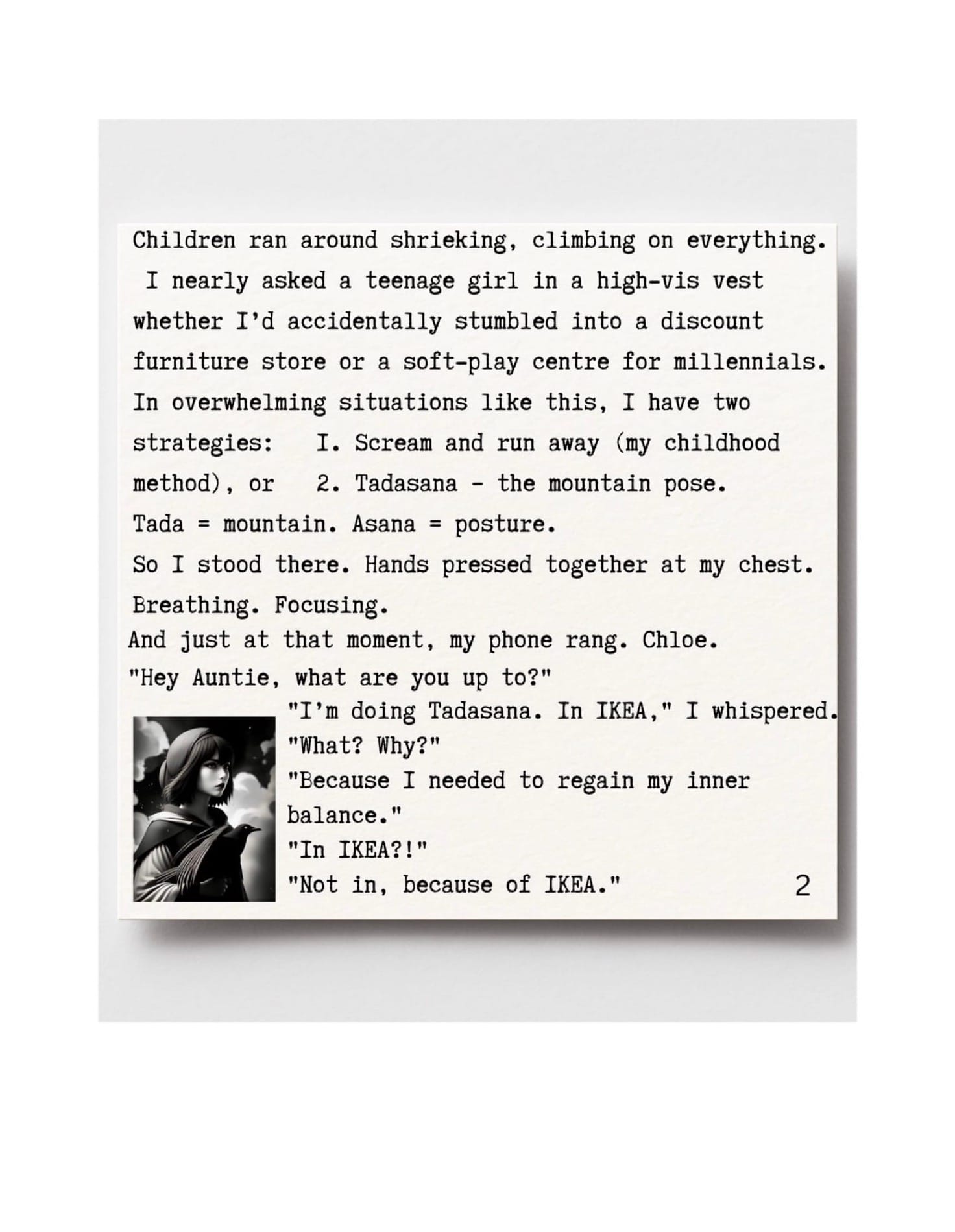 Children ran around shrieking, climbing on everything. I nearly asked a teenage girl in a high-vis vest whether I'd accidentally stumbled into a discount furniture store or a soft-play centre for millennials. In overwhelming situations like this, I have two strategies: I. Scream and run away (my childhood method), or 2. Tadasana - the mountain pose.

Tada = mountain. Asana = posture.

So I stood there. Hands pressed together at my chest. Breathing. Focusing.

And just at that moment, my phone rang. Chloe.

"Hey Auntie, what are you up to?"

"I'm doing Tadasana. In IKEA," I whispered.

"What? Why?"

"Because I needed to regain my inner balance."

"In IKEA?!"

"Not in, because of IKEA."

2